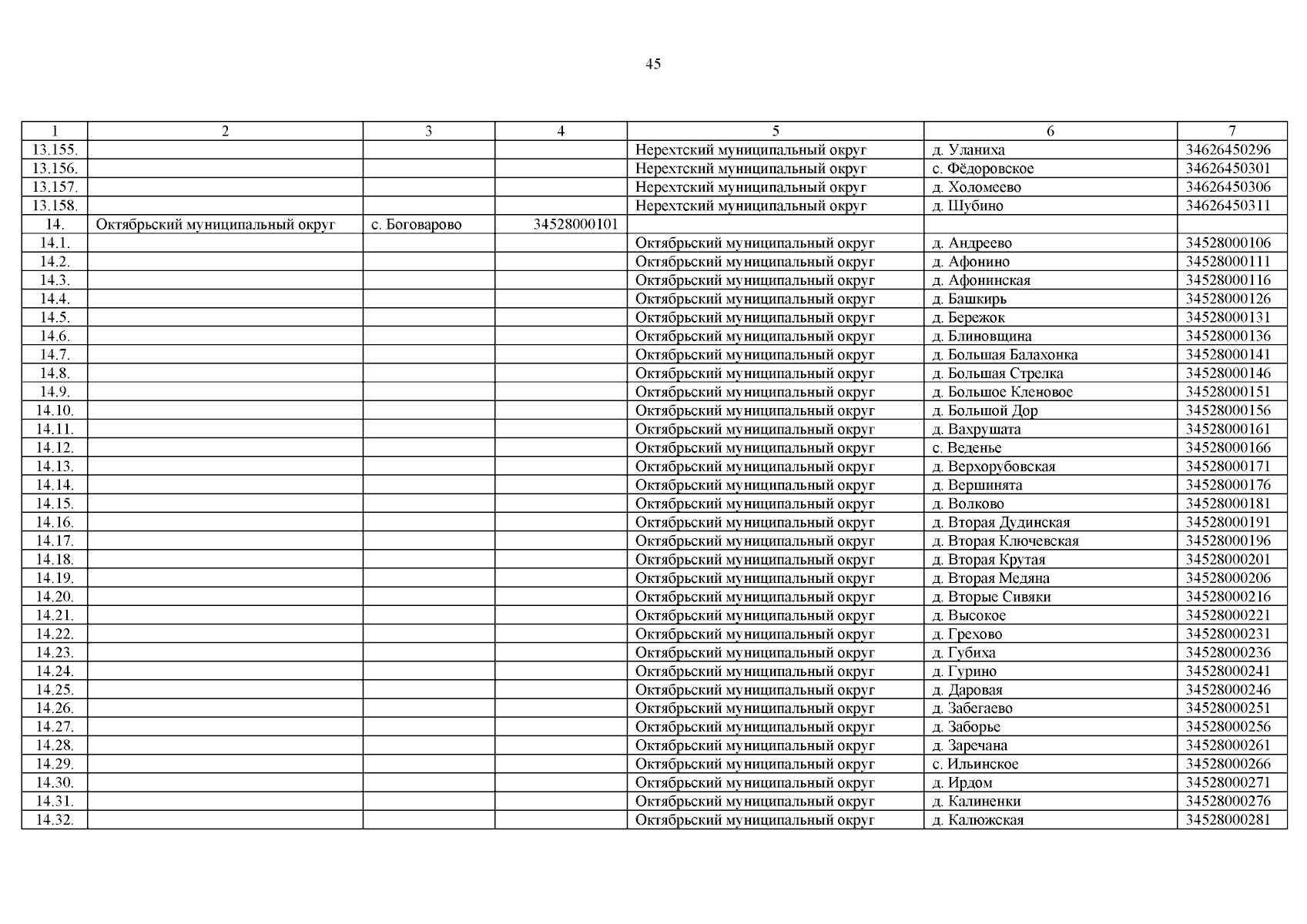 45

| 1 | 2 | 3 | 4 | 5 | 6 | 7 |
|---|---|---|---|---|---|---|
| 13.155. |  |  |  | Нерехтский муниципальный округ | д. Уланиха | 34626450296 |
| 13.156. |  |  |  | Нерехтский муниципальный округ | с. Фёдоровское | 34626450301 |
| 13.157. |  |  |  | Нерехтский муниципальный округ | д. Холомеево | 34626450306 |
| 13.158. |  |  |  | Нерехтский муниципальный округ | д. Шубино | 34626450311 |
| 14. | Октябрьский муниципальный округ | с. Боговарово | 34528000101 |  |  |  |
| 14.1. |  |  |  | Октябрьский муниципальный округ | д. Андреево | 34528000106 |
| 14.2. |  |  |  | Октябрьский муниципальный округ | д. Афонино | 34528000111 |
| 14.3. |  |  |  | Октябрьский муниципальный округ | д. Афонинская | 34528000116 |
| 14.4. |  |  |  | Октябрьский муниципальный округ | д. Башкирь | 34528000126 |
| 14.5. |  |  |  | Октябрьский муниципальный округ | д. Бережок | 34528000131 |
| 14.6. |  |  |  | Октябрьский муниципальный округ | д. Блиновщина | 34528000136 |
| 14.7. |  |  |  | Октябрьский муниципальный округ | д. Большая Балахонка | 34528000141 |
| 14.8. |  |  |  | Октябрьский муниципальный округ | д. Большая Стрелка | 34528000146 |
| 14.9. |  |  |  | Октябрьский муниципальный округ | д. Большое Кленовое | 34528000151 |
| 14.10. |  |  |  | Октябрьский муниципальный округ | д. Большой Дор | 34528000156 |
| 14.11. |  |  |  | Октябрьский муниципальный округ | д. Вахрушата | 34528000161 |
| 14.12. |  |  |  | Октябрьский муниципальный округ | с. Веденье | 34528000166 |
| 14.13. |  |  |  | Октябрьский муниципальный округ | д. Верхорубовская | 34528000171 |
| 14.14. |  |  |  | Октябрьский муниципальный округ | д. Вершинята | 34528000176 |
| 14.15. |  |  |  | Октябрьский муниципальный округ | д. Волково | 34528000181 |
| 14.16. |  |  |  | Октябрьский муниципальный округ | д. Вторая Дудинская | 34528000191 |
| 14.17. |  |  |  | Октябрьский муниципальный округ | д. Вторая Ключевская | 34528000196 |
| 14.18. |  |  |  | Октябрьский муниципальный округ | д. Вторая Крутая | 34528000201 |
| 14.19. |  |  |  | Октябрьский муниципальный округ | д. Вторая Медяна | 34528000206 |
| 14.20. |  |  |  | Октябрьский муниципальный округ | д. Вторые Сивяки | 34528000216 |
| 14.21. |  |  |  | Октябрьский муниципальный округ | д. Высокое | 34528000221 |
| 14.22. |  |  |  | Октябрьский муниципальный округ | д. Грехово | 34528000231 |
| 14.23. |  |  |  | Октябрьский муниципальный округ | д. Губиха | 34528000236 |
| 14.24. |  |  |  | Октябрьский муниципальный округ | д. Гурино | 34528000241 |
| 14.25. |  |  |  | Октябрьский муниципальный округ | д. Даровая | 34528000246 |
| 14.26. |  |  |  | Октябрьский муниципальный округ | д. Забегаево | 34528000251 |
| 14.27. |  |  |  | Октябрьский муниципальный округ | д. Заборье | 34528000256 |
| 14.28. |  |  |  | Октябрьский муниципальный округ | д. Заречана | 34528000261 |
| 14.29. |  |  |  | Октябрьский муниципальный округ | с. Ильинское | 34528000266 |
| 14.30. |  |  |  | Октябрьский муниципальный округ | д. Ирдом | 34528000271 |
| 14.31. |  |  |  | Октябрьский муниципальный округ | д. Калиненки | 34528000276 |
| 14.32. |  |  |  | Октябрьский муниципальный округ | д. Калюжская | 34528000281 |